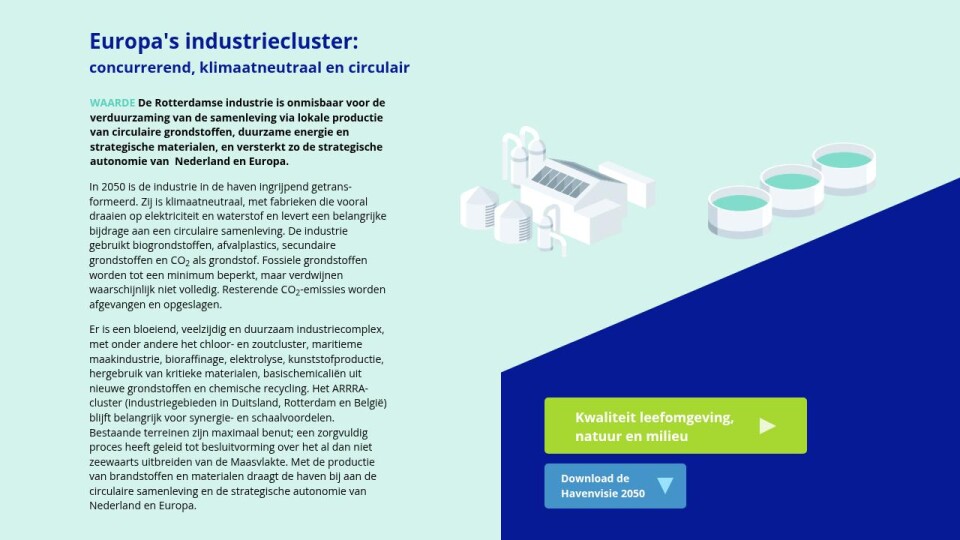 Europa's industriecluster:
concurrerend, klimaatneutraal en circulair

WAARDE De Rotterdamse industrie is onmisbaar voor de verduurzaming van de samenleving via lokale productie van circulaire grondstoffen, duurzame energie en strategische materialen, en versterkt zo de strategische autonomie van Nederland en Europa.

In 2050 is de industrie in de haven ingrijpend getransformeerd. Zij is klimaatneutraal, met fabrieken die vooral draaien op elektriciteit en waterstof en levert een belangrijke bijdrage aan een circulaire samenleving. De industrie gebruikt biogrondstoffen, afvalplastics, secundaire grondstoffen en $CO_2$ als grondstof. Fossiele grondstoffen worden tot een minimum beperkt, maar verdwijnen waarschijnlijk niet volledig. Resterende $CO_2$-emissies worden afgevangen en opgeslagen.

Er is een bloeiend, veelzijdig en duurzaam industriecomplex, met onder andere het chloor- en zoutcluster, maritieme maakindustrie, bioraffinage, elektrolyse, kunststofproductie, hergebruik van kritieke materialen, basischemicaliën uit nieuwe grondstoffen en chemische recycling. Het ARRRA-cluster (industriegebieden in Duitsland, Rotterdam en België) blijft belangrijk voor synergie- en schaalvoordelen. Bestaande terreinen zijn maximaal benut; een zorgvuldig proces heeft geleid tot besluitvorming over het al dan niet zeewaarts uitbreiden van de Maasvlakte. Met de productie van brandstoffen en materialen draagt de haven bij aan de circulaire samenleving en de strategische autonomie van Nederland en Europa.

Kwaliteit leefomgeving, natuur en milieu

Download de Havenvisie 2050